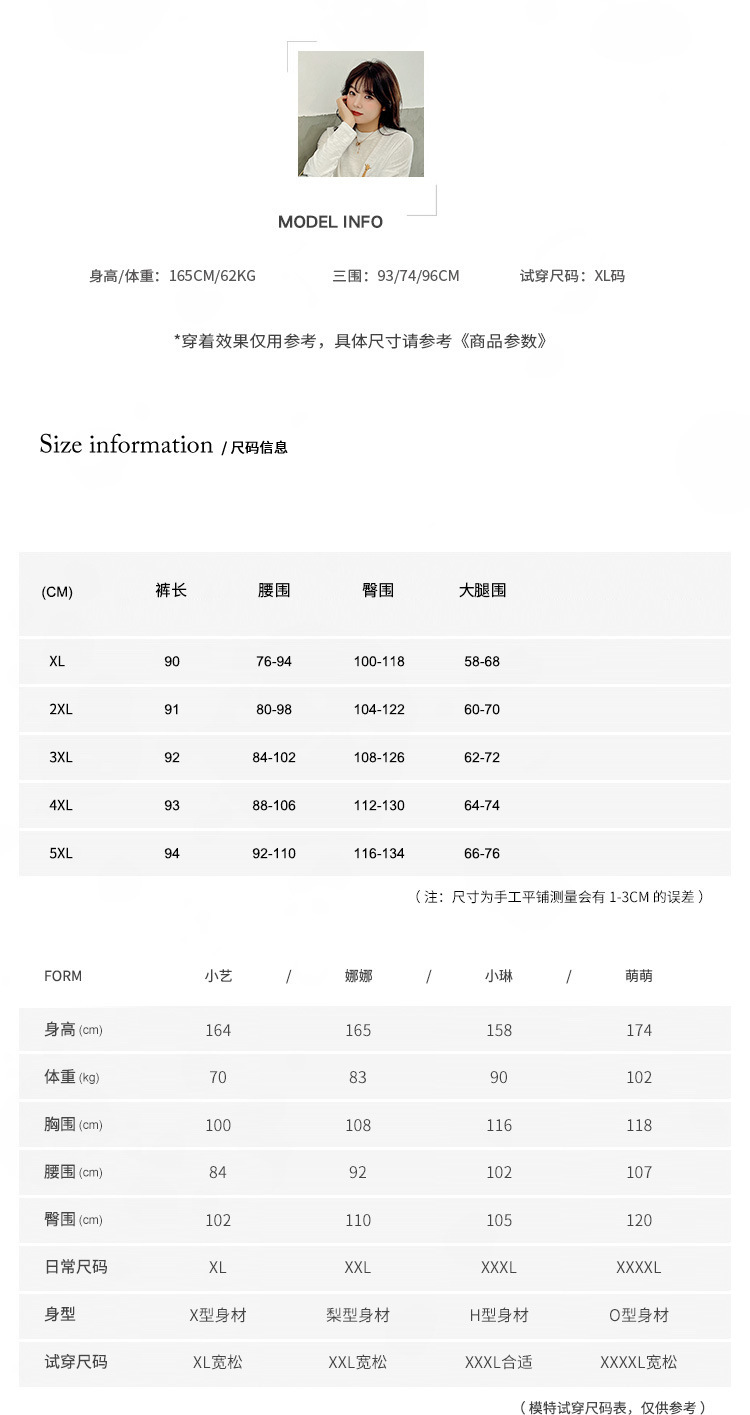 MODEL INFO

身高/体重：165CM/62KG　　三围：93/74/96CM　　试穿尺码：XL码

*穿着效果仅用参考，具体尺寸请参考《商品参数》

Size information / 尺码信息

| (CM) | 裤长 | 腰围 | 臀围 | 大腿围 |
|---|---|---|---|---|
| XL | 90 | 76-94 | 100-118 | 58-68 |
| 2XL | 91 | 80-98 | 104-122 | 60-70 |
| 3XL | 92 | 84-102 | 108-126 | 62-72 |
| 4XL | 93 | 88-106 | 112-130 | 64-74 |
| 5XL | 94 | 92-110 | 116-134 | 66-76 |

（注：尺寸为手工平铺测量会有 1-3CM 的误差）

| FORM | 小艺 / | 娜娜 / | 小琳 / | 萌萌 |
|---|---|---|---|---|
| 身高 (cm) | 164 | 165 | 158 | 174 |
| 体重 (kg) | 70 | 83 | 90 | 102 |
| 胸围 (cm) | 100 | 108 | 116 | 118 |
| 腰围 (cm) | 84 | 92 | 102 | 107 |
| 臀围 (cm) | 102 | 110 | 105 | 120 |
| 日常尺码 | XL | XXL | XXXL | XXXXL |
| 身型 | X型身材 | 梨型身材 | H型身材 | O型身材 |
| 试穿尺码 | XL宽松 | XXL宽松 | XXXL合适 | XXXXL宽松 |

（模特试穿尺码表，仅供参考）